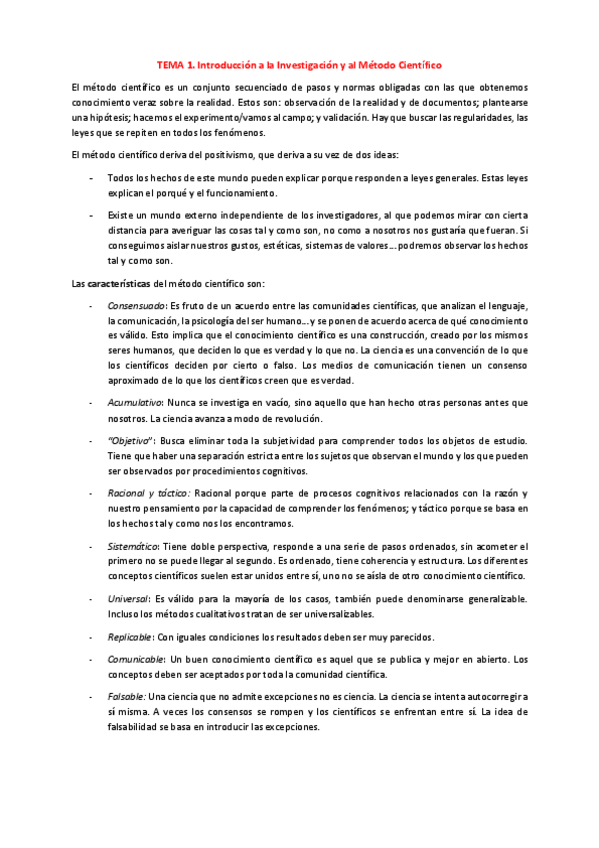 TEMA 1. Introducción a la Investigación y al Método Científico

El método científico es un conjunto secuenciado de pasos y normas obligadas con las que obtenemos conocimiento veraz sobre la realidad. Estos son: observación de la realidad y de documentos; plantearse una hipótesis; hacemos el experimento/vamos al campo; y validación. Hay que buscar las regularidades, las leyes que se repiten en todos los fenómenos.

El método científico deriva del positivismo, que deriva a su vez de dos ideas:

- Todos los hechos de este mundo pueden explicar porque responden a leyes generales. Estas leyes explican el porqué y el funcionamiento.

- Existe un mundo externo independiente de los investigadores, al que podemos mirar con cierta distancia para averiguar las cosas tal y como son, no como a nosotros nos gustaría que fueran. Si conseguimos aislar nuestros gustos, estéticas, sistemas de valores… podremos observar los hechos tal y como son.

Las características del método científico son:

- Consensuado: Es fruto de un acuerdo entre las comunidades científicas, que analizan el lenguaje, la comunicación, la psicología del ser humano… y se ponen de acuerdo acerca de qué conocimiento es válido. Esto implica que el conocimiento científico es una construcción, creado por los mismos seres humanos, que deciden lo que es verdad y lo que no. La ciencia es una convención de lo que los científicos deciden por cierto o falso. Los medios de comunicación tienen un consenso aproximado de lo que los científicos creen que es verdad.

- Acumulativo: Nunca se investiga en vacío, sino aquello que han hecho otras personas antes que nosotros. La ciencia avanza a modo de revolución.

- "Objetivo": Busca eliminar toda la subjetividad para comprender todos los objetos de estudio. Tiene que haber una separación estricta entre los sujetos que observan el mundo y los que pueden ser observados por procedimientos cognitivos.

- Racional y táctico: Racional porque parte de procesos cognitivos relacionados con la razón y nuestro pensamiento por la capacidad de comprender los fenómenos; y táctico porque se basa en los hechos tal y como nos los encontramos.

- Sistemático: Tiene doble perspectiva, responde a una serie de pasos ordenados, sin acometer el primero no se puede llegar al segundo. Es ordenado, tiene coherencia y estructura. Los diferentes conceptos científicos suelen estar unidos entre sí, uno no se aísla de otro conocimiento científico.

- Universal: Es válido para la mayoría de los casos, también puede denominarse generalizable. Incluso los métodos cualitativos tratan de ser universalizables.

- Replicable: Con iguales condiciones los resultados deben ser muy parecidos.

- Comunicable: Un buen conocimiento científico es aquel que se publica y mejor en abierto. Los conceptos deben ser aceptados por toda la comunidad científica.

- Falsable: Una ciencia que no admite excepciones no es ciencia. La ciencia se intenta autocorregir a sí misma. A veces los consensos se rompen y los científicos se enfrentan entre sí. La idea de falsabilidad se basa en introducir las excepciones.